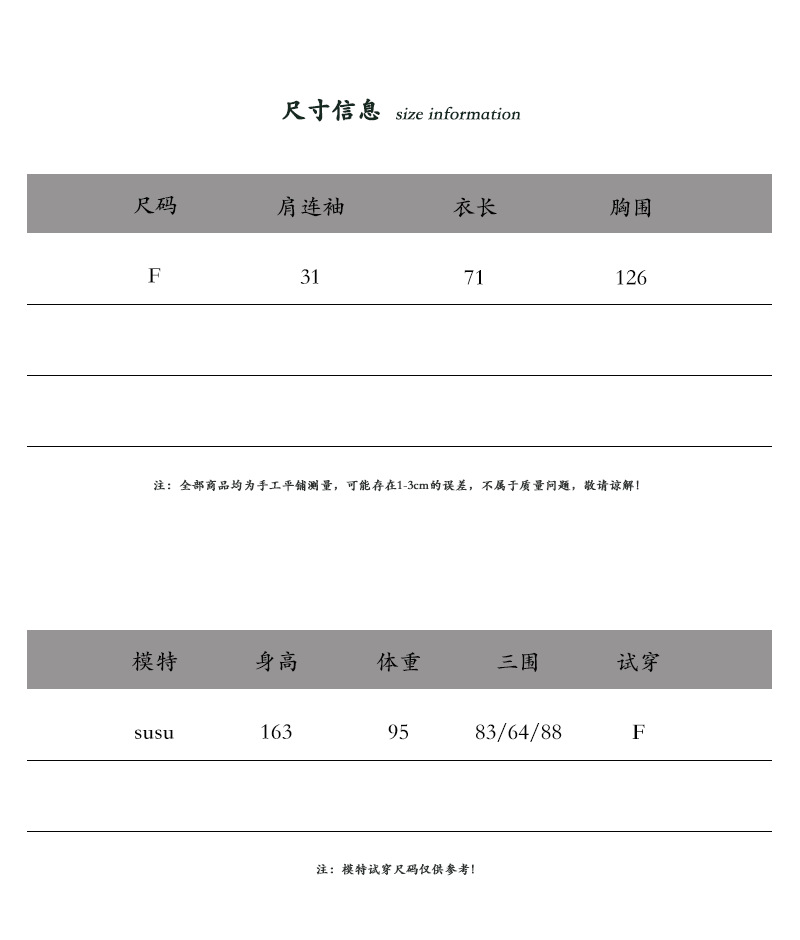 尺寸信息 size information

| 尺码 | 肩连袖 | 衣长 | 胸围 |
|---|---|---|---|
| F | 31 | 71 | 126 |
| | | | |
| | | | |

注：全部商品均为手工平铺测量，可能存在1-3cm的误差，不属于质量问题，敬请谅解！

| 模特 | 身高 | 体重 | 三围 | 试穿 |
|---|---|---|---|---|
| susu | 163 | 95 | 83/64/88 | F |
| | | | | |

注：模特试穿尺码仅供参考！